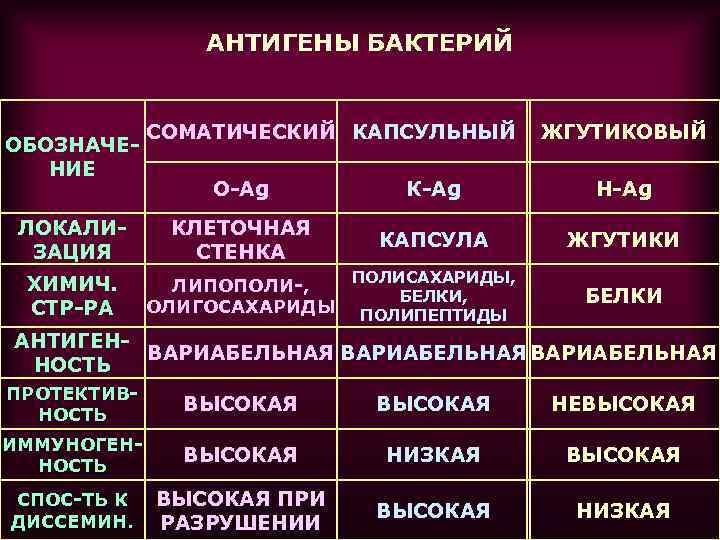 АНТИГЕНЫ БАКТЕРИЙ

| ОБОЗНАЧЕНИЕ | СОМАТИЧЕСКИЙ | КАПСУЛЬНЫЙ | ЖГУТИКОВЫЙ |
|---|---|---|---|
| | O-Ag | K-Ag | H-Ag |
| ЛОКАЛИЗАЦИЯ | КЛЕТОЧНАЯ СТЕНКА | КАПСУЛА | ЖГУТИКИ |
| ХИМИЧ. СТР-РА | ЛИПОПОЛИ-, ОЛИГОСАХАРИДЫ | ПОЛИСАХАРИДЫ, БЕЛКИ, ПОЛИПЕПТИДЫ | БЕЛКИ |
| АНТИГЕННОСТЬ | ВАРИАБЕЛЬНАЯ | ВАРИАБЕЛЬНАЯ | ВАРИАБЕЛЬНАЯ |
| ПРОТЕКТИВНОСТЬ | ВЫСОКАЯ | ВЫСОКАЯ | НЕВЫСОКАЯ |
| ИММУНОГЕННОСТЬ | ВЫСОКАЯ | НИЗКАЯ | ВЫСОКАЯ |
| СПОС-ТЬ К ДИССЕМИН. | ВЫСОКАЯ ПРИ РАЗРУШЕНИИ | ВЫСОКАЯ | НИЗКАЯ |